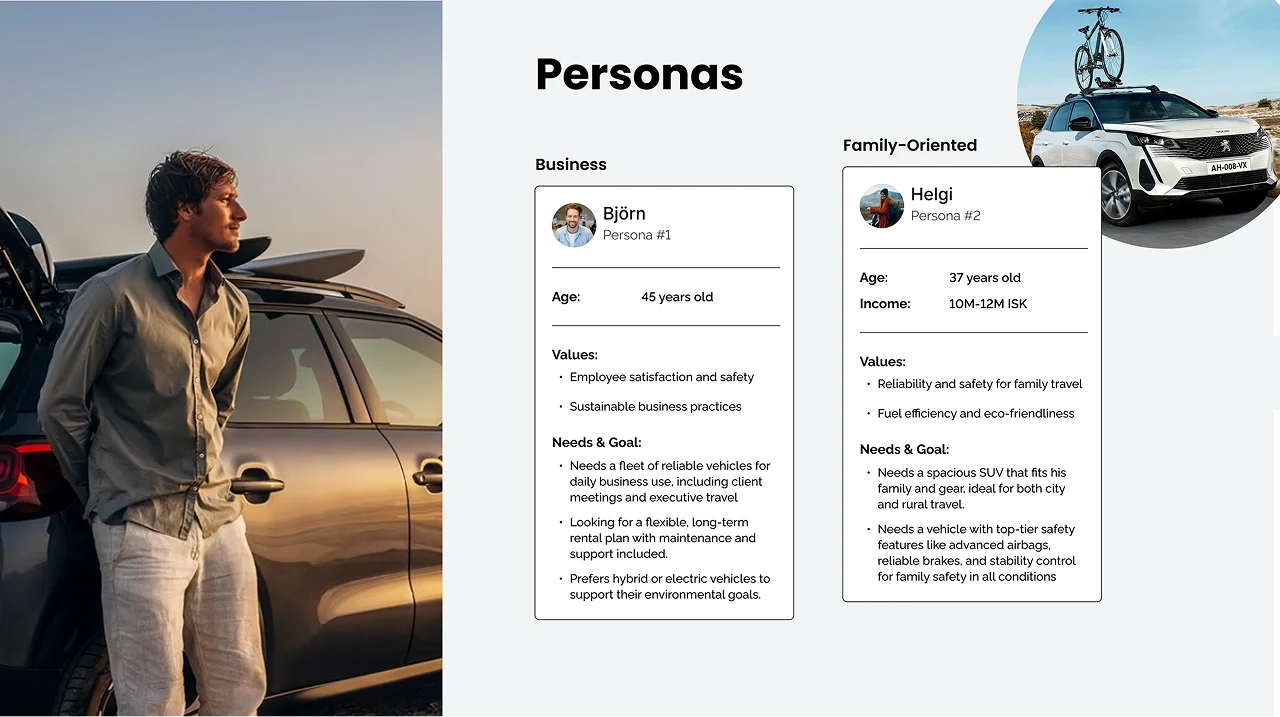 Personas

Business

Björn
Persona #1

Age: 45 years old

Values:
• Employee satisfaction and safety
• Sustainable business practices

Needs & Goal:
• Needs a fleet of reliable vehicles for daily business use, including client meetings and executive travel
• Looking for a flexible, long-term rental plan with maintenance and support included.
• Prefers hybrid or electric vehicles to support their environmental goals.

Family-Oriented

Helgi
Persona #2

Age: 37 years old
Income: 10M-12M ISK

Values:
• Reliability and safety for family travel
• Fuel efficiency and eco-friendliness

Needs & Goal:
• Needs a spacious SUV that fits his family and gear, ideal for both city and rural travel.
• Needs a vehicle with top-tier safety features like advanced airbags, reliable brakes, and stability control for family safety in all conditions

AH-008-VX